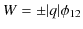 $W = \pm|q|\phi_{12}$